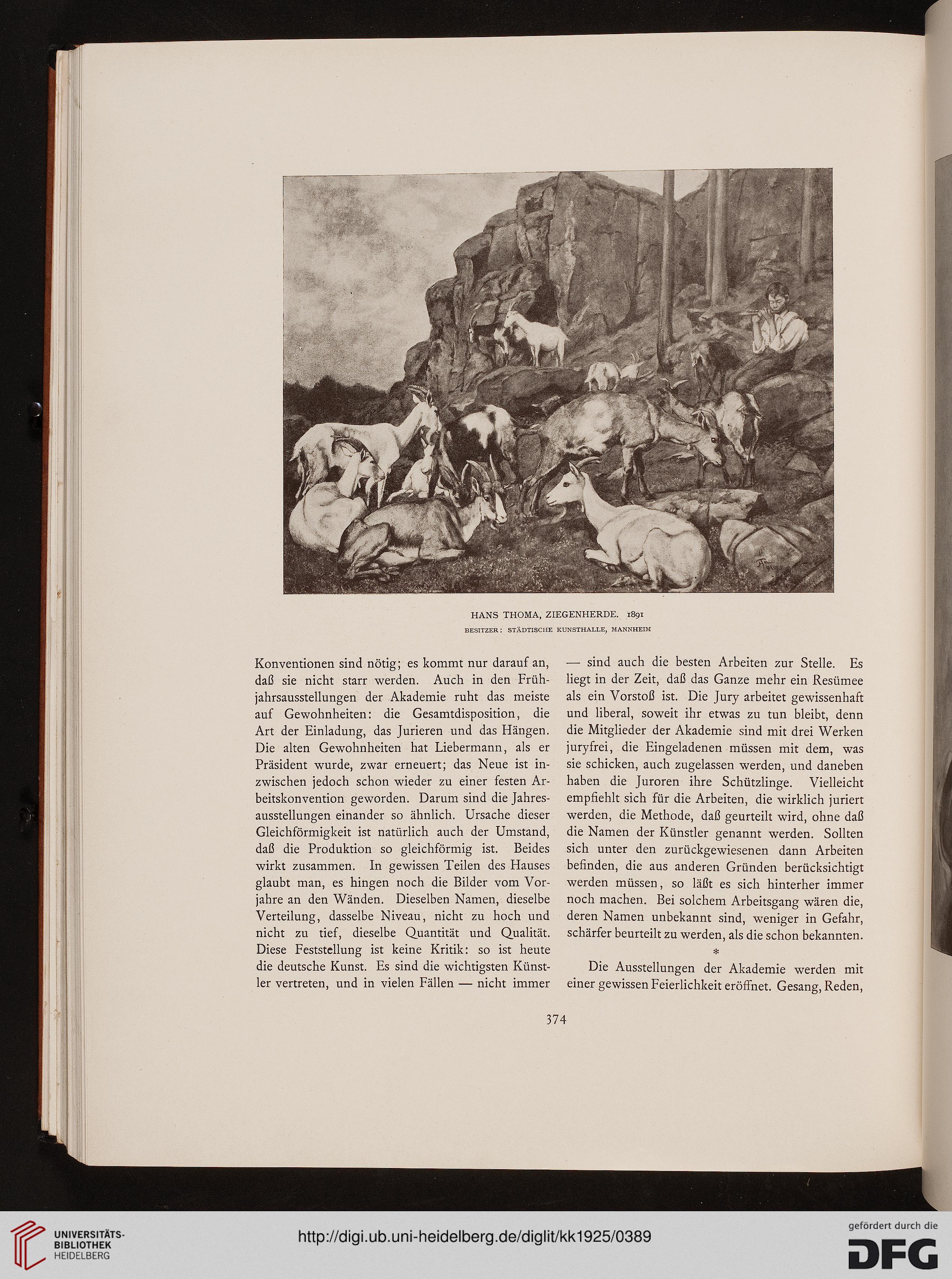 HANS THOMA, ZIEGENHERDE. 1891
BESITZER: STÄDTISCHE KUNSTHALLE, MANNHEIM

Konventionen sind nötig; es kommt nur darauf an, daß sie nicht starr werden. Auch in den Frühjahrsausstellungen der Akademie ruht das meiste auf Gewohnheiten: die Gesamtdisposition, die Art der Einladung, das Jurieren und das Hängen. Die alten Gewohnheiten hat Liebermann, als er Präsident wurde, zwar erneuert; das Neue ist inzwischen jedoch schon wieder zu einer festen Arbeitskonvention geworden. Darum sind die Jahresausstellungen einander so ähnlich. Ursache dieser Gleichförmigkeit ist natürlich auch der Umstand, daß die Produktion so gleichförmig ist. Beides wirkt zusammen. In gewissen Teilen des Hauses glaubt man, es hingen noch die Bilder vom Vorjahre an den Wänden. Dieselben Namen, dieselbe Verteilung, dasselbe Niveau, nicht zu hoch und nicht zu tief, dieselbe Quantität und Qualität. Diese Feststellung ist keine Kritik: so ist heute die deutsche Kunst. Es sind die wichtigsten Künstler vertreten, und in vielen Fällen — nicht immer — sind auch die besten Arbeiten zur Stelle. Es liegt in der Zeit, daß das Ganze mehr ein Resümee als ein Vorstoß ist. Die Jury arbeitet gewissenhaft und liberal, soweit ihr etwas zu tun bleibt, denn die Mitglieder der Akademie sind mit drei Werken juryfrei, die Eingeladenen müssen mit dem, was sie schicken, auch zugelassen werden, und daneben haben die Juroren ihre Schützlinge. Vielleicht empfiehlt sich für die Arbeiten, die wirklich juriert werden, die Methode, daß geurteilt wird, ohne daß die Namen der Künstler genannt werden. Sollten sich unter den zurückgewiesenen dann Arbeiten befinden, die aus anderen Gründen berücksichtigt werden müssen, so läßt es sich hinterher immer noch machen. Bei solchem Arbeitsgang wären die, deren Namen unbekannt sind, weniger in Gefahr, schärfer beurteilt zu werden, als die schon bekannten.

*

Die Ausstellungen der Akademie werden mit einer gewissen Feierlichkeit eröffnet. Gesang, Reden,

374

UNIVERSITÄTS-BIBLIOTHEK HEIDELBERG
http://digi.ub.uni-heidelberg.de/diglit/kk1925/0389
gefördert durch die DFG